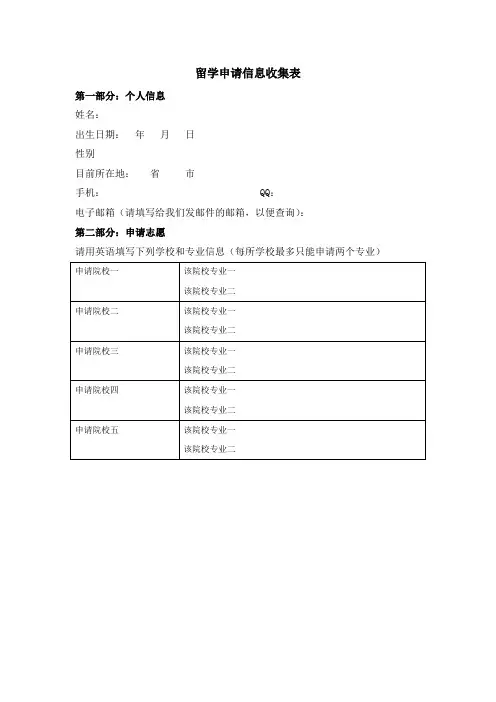 留学申请信息收集表

第一部分：个人信息

姓名：

出生日期：　年　月　日

性别

目前所在地：　省　市

手机：　QQ：

电子邮箱（请填写给我们发邮件的邮箱，以便查询）：

第二部分：申请志愿

请用英语填写下列学校和专业信息（每所学校最多只能申请两个专业）

| 申请院校一 | 该院校专业一<br>该院校专业二 |
|---|---|
| 申请院校二 | 该院校专业一<br>该院校专业二 |
| 申请院校三 | 该院校专业一<br>该院校专业二 |
| 申请院校四 | 该院校专业一<br>该院校专业二 |
| 申请院校五 | 该院校专业一<br>该院校专业二 |